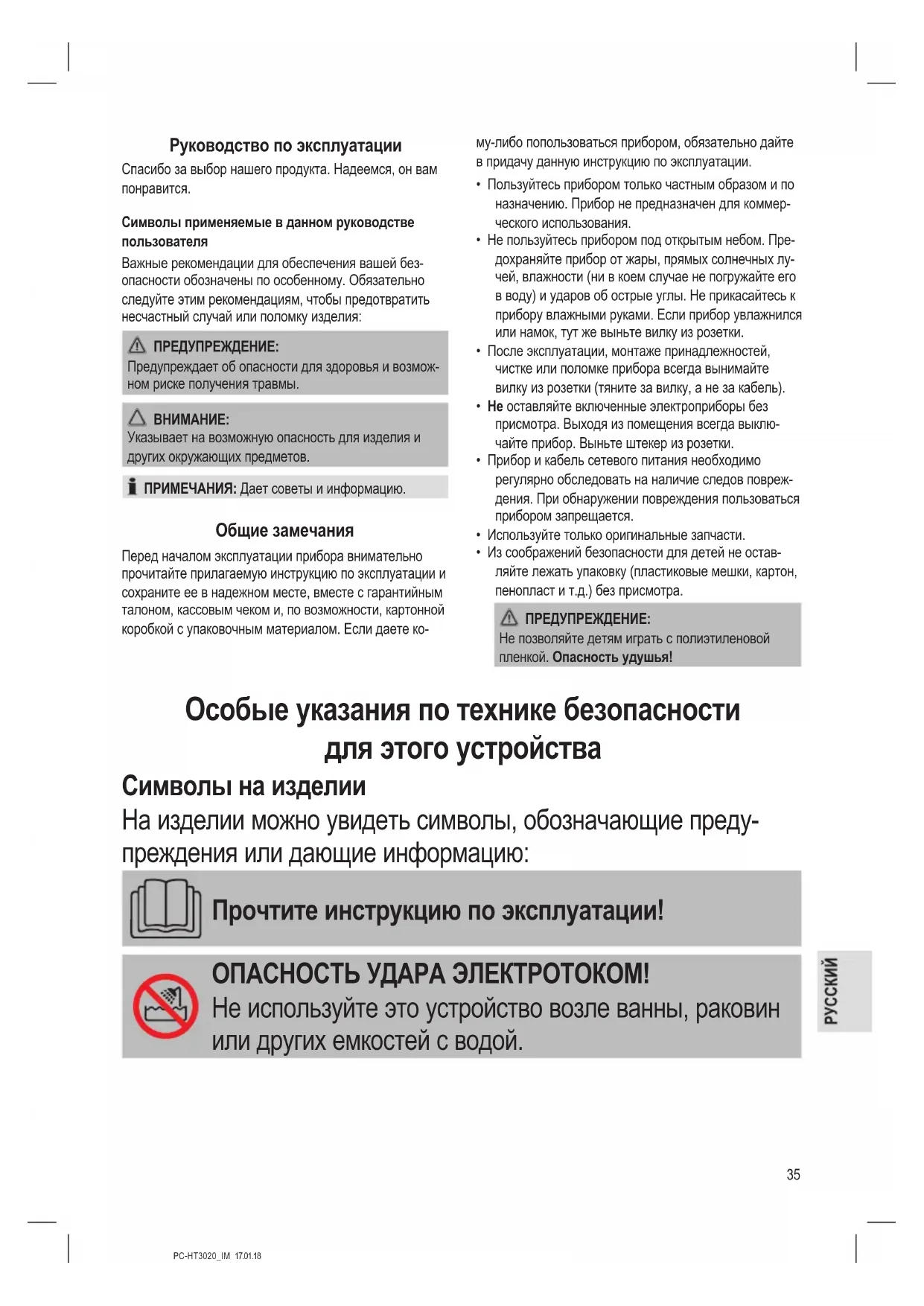 Руководство по эксплуатации

Спасибо за выбор нашего продукта. Надеемся, он вам понравится.

Символы применяемые в данном руководстве пользователя

Важные рекомендации для обеспечения вашей безопасности обозначены по особенному. Обязательно следуйте этим рекомендациям, чтобы предотвратить несчастный случай или поломку изделия:

ПРЕДУПРЕЖДЕНИЕ:
Предупреждает об опасности для здоровья и возможном риске получения травмы.

ВНИМАНИЕ:
Указывает на возможную опасность для изделия и других окружающих предметов.

ПРИМЕЧАНИЯ: Дает советы и информацию.

Общие замечания

Перед началом эксплуатации прибора внимательно прочитайте прилагаемую инструкцию по эксплуатации и сохраните ее в надежном месте, вместе с гарантийным талоном, кассовым чеком и, по возможности, картонной коробкой с упаковочным материалом. Если даете кому-либо попользоваться прибором, обязательно дайте в придачу данную инструкцию по эксплуатации.

• Пользуйтесь прибором только частным образом и по назначению. Прибор не предназначен для коммерческого использования.
• Не пользуйтесь прибором под открытым небом. Предохраняйте прибор от жары, прямых солнечных лучей, влажности (ни в коем случае не погружайте его в воду) и ударов об острые углы. Не прикасайтесь к прибору влажными руками. Если прибор увлажнился или намок, тут же выньте вилку из розетки.
• После эксплуатации, монтаже принадлежностей, чистке или поломке прибора всегда вынимайте вилку из розетки (тяните за вилку, а не за кабель).
• Не оставляйте включенные электроприборы без присмотра. Выходя из помещения всегда выключайте прибор. Выньте штекер из розетки.
• Прибор и кабель сетевого питания необходимо регулярно обследовать на наличие следов повреждения. При обнаружении повреждения пользоваться прибором запрещается.
• Используйте только оригинальные запчасти.
• Из соображений безопасности для детей не оставляйте лежать упаковку (пластиковые мешки, картон, пенопласт и т.д.) без присмотра.

ПРЕДУПРЕЖДЕНИЕ:
Не позволяйте детям играть с полиэтиленовой пленкой. Опасность удушья!

Особые указания по технике безопасности для этого устройства

Символы на изделии

На изделии можно увидеть символы, обозначающие предупреждения или дающие информацию:

Прочтите инструкцию по эксплуатации!

ОПАСНОСТЬ УДАРА ЭЛЕКТРОТОКОМ!
Не используйте это устройство возле ванны, раковин или других емкостей с водой.

РУССКИЙ

35

PC-HT3020_IM 17.01.18